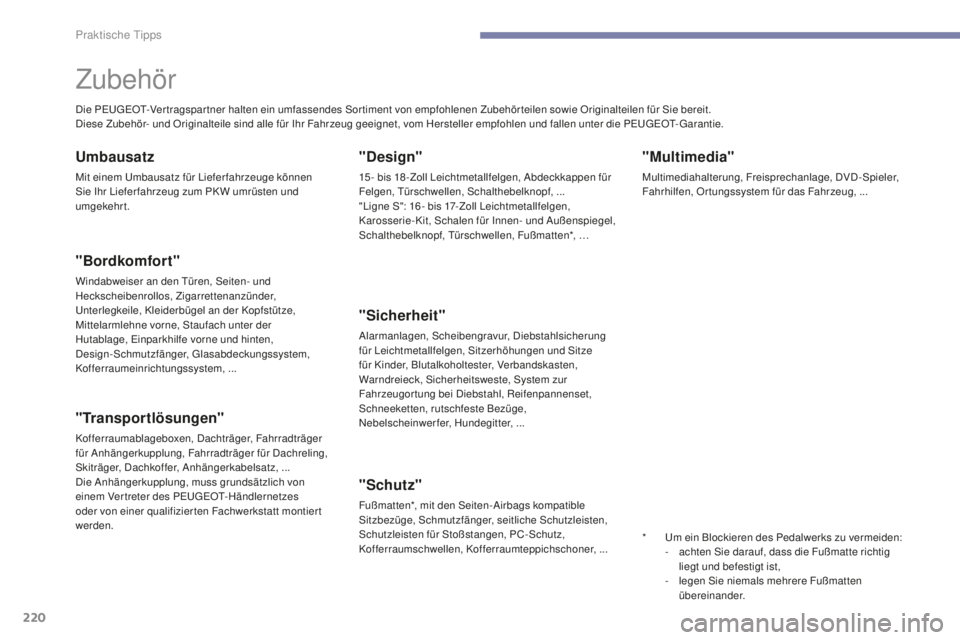 Praktische Tipps

Zubehör

Die PEUGEOT-Vertragspartner halten ein umfassendes Sortiment von empfohlenen Zubehörteilen sowie Originalteilen für Sie bereit.
Diese Zubehör- und Originalteile sind alle für Ihr Fahrzeug geeignet, vom Hersteller empfohlen und fallen unter die PEUGEOT-Garantie.

Umbausatz

Mit einem Umbausatz für Lieferfahrzeuge können Sie Ihr Lieferfahrzeug zum PKW umrüsten und umgekehrt.

"Bordkomfort"

Windabweiser an den Türen, Seiten- und Heckscheibenrollos, Zigarrettenanzünder, Unterlegkeile, Kleiderbügel an der Kopfstütze, Mittelarmlehne vorne, Staufach unter der Hutablage, Einparkhilfe vorne und hinten, Design-Schmutzfänger, Glasabdeckungssystem, Kofferraumeinrichtungssystem, ...

"Transportlösungen"

Kofferraumablageboxen, Dachträger, Fahrradträger für Anhängerkupplung, Fahrradträger für Dachreling, Skiträger, Dachkoffer, Anhängerkabelsatz, ...
Die Anhängerkupplung, muss grundsätzlich von einem Vertreter des PEUGEOT-Händlernetzes oder von einer qualifizierten Fachwerkstatt montiert werden.

"Design"

15- bis 18-Zoll Leichtmetallfelgen, Abdeckkappen für Felgen, Türschwellen, Schalthebelknopf, ...
"Ligne S": 16- bis 17-Zoll Leichtmetallfelgen, Karosserie-Kit, Schalen für Innen- und Außenspiegel, Schalthebelknopf, Türschwellen, Fußmatten*, …

"Sicherheit"

Alarmanlagen, Scheibengravur, Diebstahlsicherung für Leichtmetallfelgen, Sitzerhöhungen und Sitze für Kinder, Blutalkoholtester, Verbandskasten, Warndreieck, Sicherheitsweste, System zur Fahrzeugortung bei Diebstahl, Reifenpannenset, Schneeketten, rutschfeste Bezüge, Nebelscheinwerfer, Hundegitter, ...

"Schutz"

Fußmatten*, mit den Seiten-Airbags kompatible Sitzbezüge, Schmutzfänger, seitliche Schutzleisten, Schutzleisten für Stoßstangen, PC-Schutz, Kofferraumschwellen, Kofferraumteppichschoner, ...

"Multimedia"

Multimediahalterung, Freisprechanlage, DVD-Spieler, Fahrhilfen, Ortungssystem für das Fahrzeug, ...

* Um ein Blockieren des Pedalwerks zu vermeiden:
- achten Sie darauf, dass die Fußmatte richtig liegt und befestigt ist,
- legen Sie niemals mehrere Fußmatten übereinander.

220

carmanualsonline.info